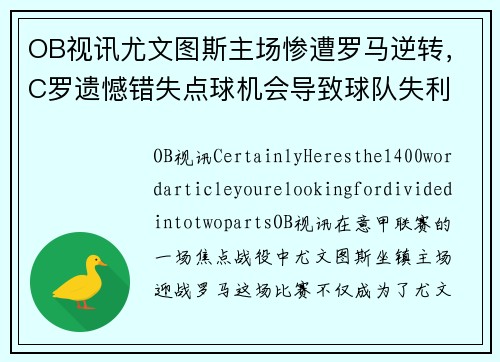 OB视讯尤文图斯主场惨遭罗马逆转，C罗遗憾错失点球机会导致球队失利

OB视讯CertainlyHeresthe1400wordarticleyourelookingfordividedintotwopartsOB视讯在意甲联赛的一场焦点战役中尤文图斯坐镇主场迎战罗马这场比赛不仅成为了尤文